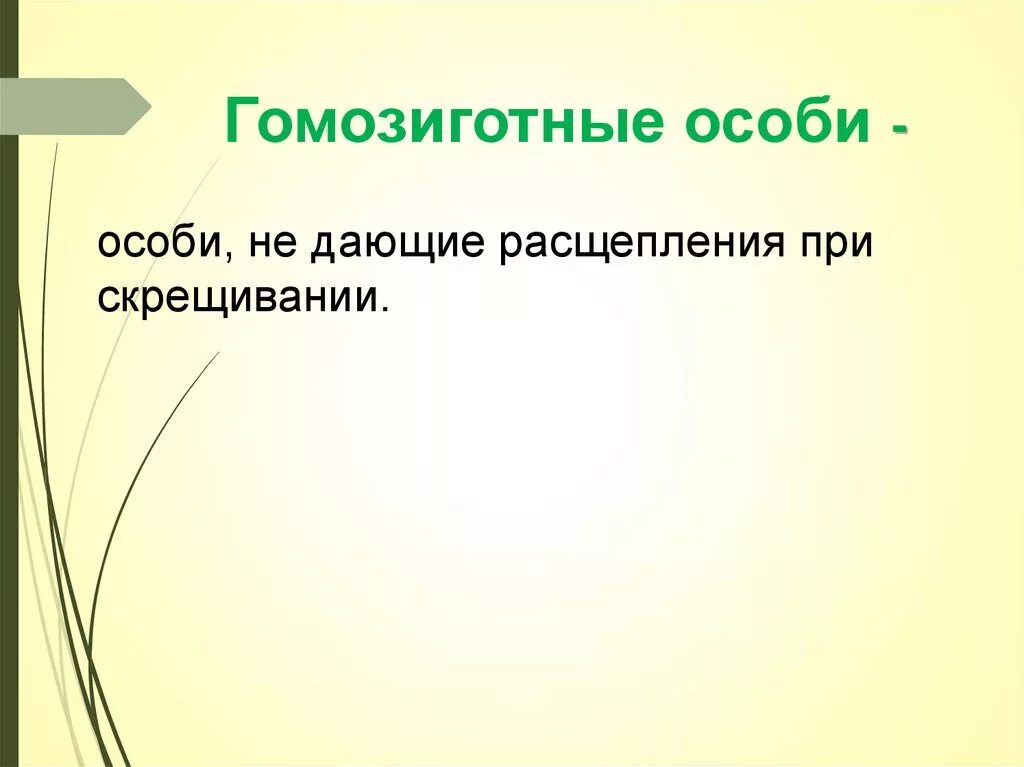 Гомозиготные особи -

особи, не дающие расщепления при скрещивании.